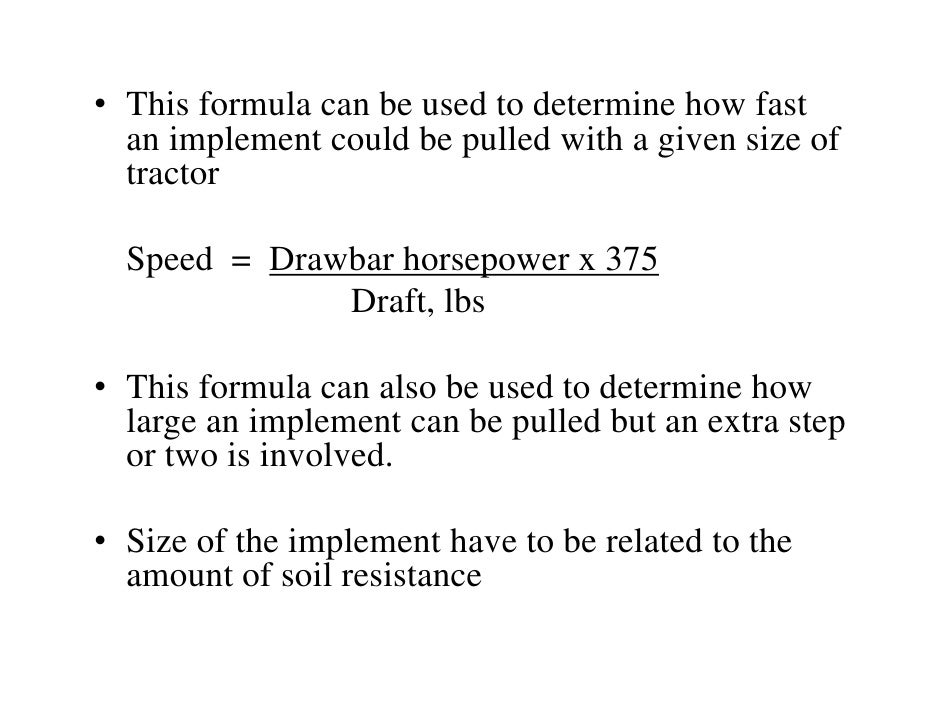 • This formula can be used to determine how fast an implement could be pulled with a given size of tractor

$\text{Speed} = \frac{\text{Drawbar horsepower x 375}}{\text{Draft, lbs}}$

• This formula can also be used to determine how large an implement can be pulled but an extra step or two is involved.

• Size of the implement have to be related to the amount of soil resistance